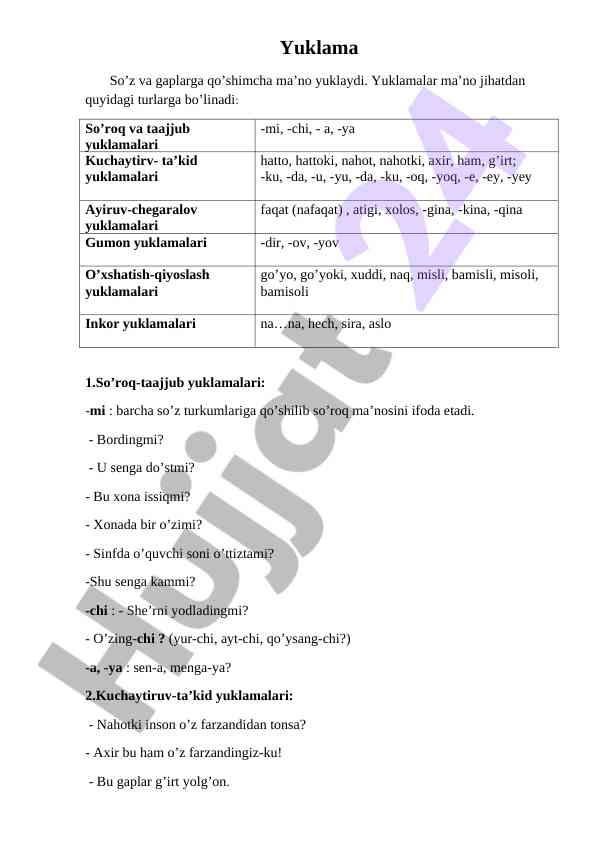 Yuklama

So’z va gaplarga qo’shimcha ma’no yuklaydi. Yuklamalar ma’no jihatdan quyidagi turlarga bo’linadi:

| So’roq va taajjub yuklamalari | -mi, -chi, - a, -ya |
|---|---|
| Kuchaytirv- ta’kid yuklamalari | hatto, hattoki, nahot, nahotki, axir, ham, g’irt; -ku, -da, -u, -yu, -da, -ku, -oq, -yoq, -e, -ey, -yey |
| Ayiruv-chegaralov yuklamalari | faqat (nafaqat) , atigi, xolos, -gina, -kina, -qina |
| Gumon yuklamalari | -dir, -ov, -yov |
| O’xshatish-qiyoslash yuklamalari | go’yo, go’yoki, xuddi, naq, misli, bamisli, misoli, bamisoli |
| Inkor yuklamalari | na…na, hech, sira, aslo |

1.So’roq-taajjub yuklamalari:

-mi : barcha so’z turkumlariga qo’shilib so’roq ma’nosini ifoda etadi.

- Bordingmi?

- U senga do’stmi?

- Bu xona issiqmi?

- Xonada bir o’zimi?

- Sinfda o’quvchi soni o’ttiztami?

-Shu senga kammi?

-chi : - She’rni yodladingmi?

- O’zing-chi ? (yur-chi, ayt-chi, qo’ysang-chi?)

-a, -ya : sen-a, menga-ya?

2.Kuchaytiruv-ta’kid yuklamalari:

- Nahotki inson o’z farzandidan tonsa?

- Axir bu ham o’z farzandingiz-ku!

- Bu gaplar g’irt yolg’on.

Hujjat 24